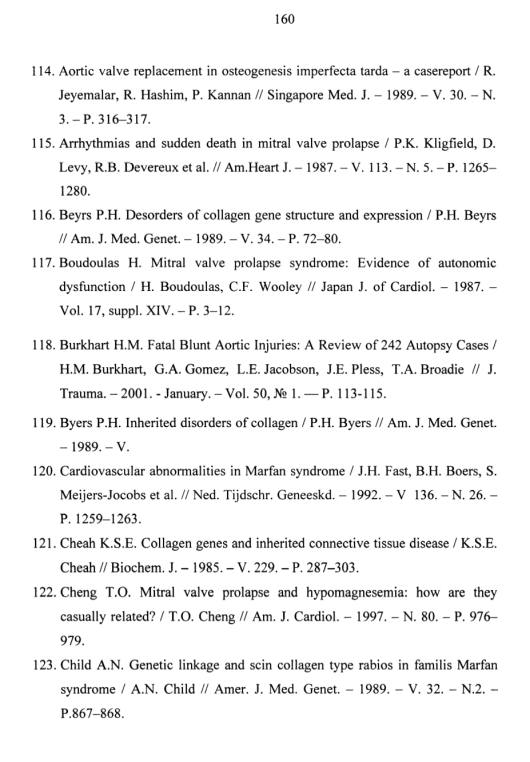 160

114. Aortic valve replacement in osteogenesis imperfecta tarda – a casereport / R. Jeyemalar, R. Hashim, P. Kannan // Singapore Med. J. – 1989. – V. 30. – N. 3. – P. 316–317.

115. Arrhythmias and sudden death in mitral valve prolapse / P.K. Kligfield, D. Levy, R.B. Devereux et al. // Am.Heart J. – 1987. – V. 113. – N. 5. – P. 1265–1280.

116. Beyrs P.H. Desorders of collagen gene structure and expression / P.H. Beyrs // Am. J. Med. Genet. – 1989. – V. 34. – P. 72–80.

117. Boudoulas H. Mitral valve prolapse syndrome: Evidence of autonomic dysfunction / H. Boudoulas, C.F. Wooley // Japan J. of Cardiol. – 1987. – Vol. 17, suppl. XIV. – P. 3–12.

118. Burkhart H.M. Fatal Blunt Aortic Injuries: A Review of 242 Autopsy Cases / H.M. Burkhart, G.A. Gomez, L.E. Jacobson, J.E. Pless, T.A. Broadie // J. Trauma. – 2001. - January. – Vol. 50, № 1. — P. 113-115.

119. Byers P.H. Inherited disorders of collagen / P.H. Byers // Am. J. Med. Genet. – 1989. – V.

120. Cardiovascular abnormalities in Marfan syndrome / J.H. Fast, B.H. Boers, S. Meijers-Jocobs et al. // Ned. Tijdschr. Geneeskd. – 1992. – V 136. – N. 26. – P. 1259–1263.

121. Cheah K.S.E. Collagen genes and inherited connective tissue disease / K.S.E. Cheah // Biochem. J. – 1985. – V. 229. – P. 287–303.

122. Cheng T.O. Mitral valve prolapse and hypomagnesemia: how are they casually related? / T.O. Cheng // Am. J. Cardiol. – 1997. – N. 80. – P. 976–979.

123. Child A.N. Genetic linkage and scin collagen type rabios in familis Marfan syndrome / A.N. Child // Amer. J. Med. Genet. – 1989. – V. 32. – N.2. – P.867–868.